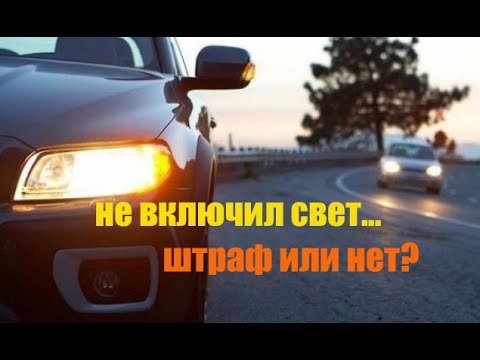 не включил свет...
штраф или нет?